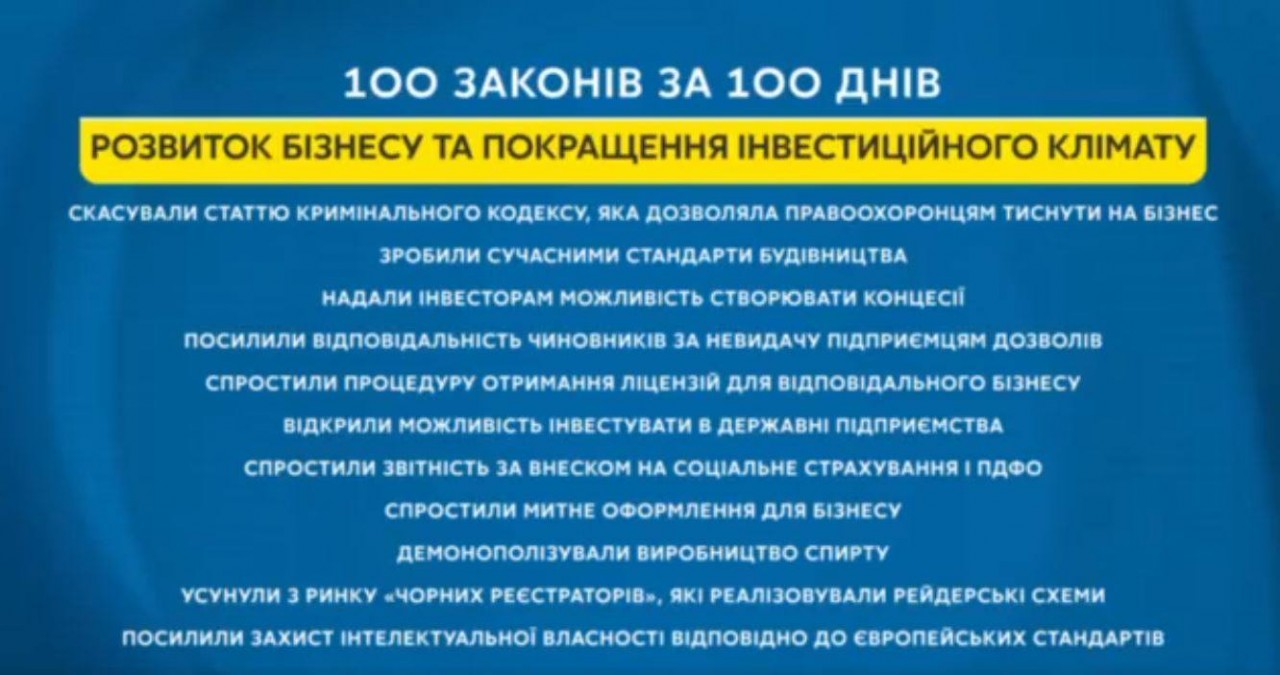 100 ЗАКОНІВ ЗА 100 ДНІВ

РОЗВИТОК БІЗНЕСУ ТА ПОКРАЩЕННЯ ІНВЕСТИЦІЙНОГО КЛІМАТУ

СКАСУВАЛИ СТАТТЮ КРИМІНАЛЬНОГО КОДЕКСУ, ЯКА ДОЗВОЛЯЛА ПРАВООХОРОНЦЯМ ТИСНУТИ НА БІЗНЕС

ЗРОБИЛИ СУЧАСНИМИ СТАНДАРТИ БУДІВНИЦТВА

НАДАЛИ ІНВЕСТОРАМ МОЖЛИВІСТЬ СТВОРЮВАТИ КОНЦЕСІЇ

ПОСИЛИЛИ ВІДПОВІДАЛЬНІСТЬ ЧИНОВНИКІВ ЗА НЕВИДАЧУ ПІДПРИЄМЦЯМ ДОЗВОЛІВ

СПРОСТИЛИ ПРОЦЕДУРУ ОТРИМАННЯ ЛІЦЕНЗІЙ ДЛЯ ВІДПОВІДАЛЬНОГО БІЗНЕСУ

ВІДКРИЛИ МОЖЛИВІСТЬ ІНВЕСТУВАТИ В ДЕРЖАВНІ ПІДПРИЄМСТВА

СПРОСТИЛИ ЗВІТНІСТЬ ЗА ВНЕСКОМ НА СОЦІАЛЬНЕ СТРАХУВАННЯ І ПДФО

СПРОСТИЛИ МИТНЕ ОФОРМЛЕННЯ ДЛЯ БІЗНЕСУ

ДЕМОНОПОЛІЗУВАЛИ ВИРОБНИЦТВО СПИРТУ

УСУНУЛИ З РИНКУ «ЧОРНИХ РЕЄСТРАТОРІВ», ЯКІ РЕАЛІЗОВУВАЛИ РЕЙДЕРСЬКІ СХЕМИ

ПОСИЛИЛИ ЗАХИСТ ІНТЕЛЕКТУАЛЬНОЇ ВЛАСНОСТІ ВІДПОВІДНО ДО ЄВРОПЕЙСЬКИХ СТАНДАРТІВ